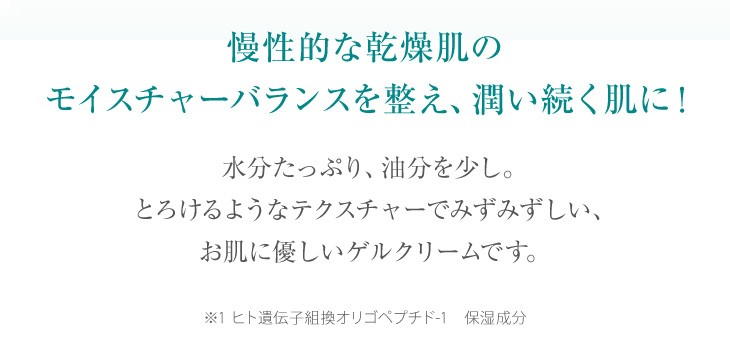 慢性的な乾燥肌の
モイスチャーバランスを整え、潤い続く肌に！

水分たっぷり、油分を少し。
とろけるようなテクスチャーでみずみずしい、
お肌に優しいゲルクリームです。

※1 ヒト遺伝子組換オリゴペプチド-1　保湿成分